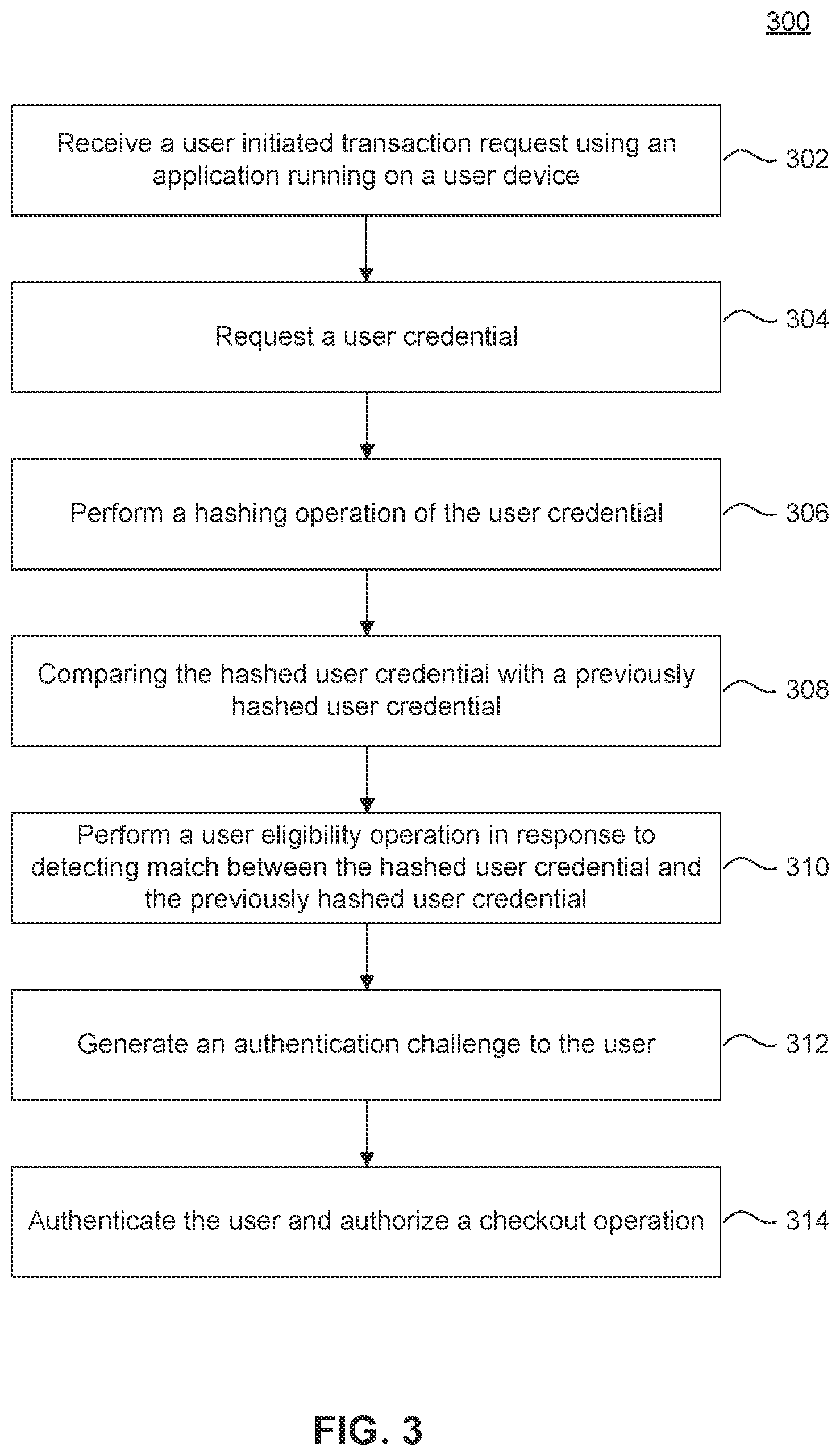 300

Receive a user initiated transaction request using an application running on a user device

302

Request a user credential

304

Perform a hashing operation of the user credential

306

Comparing the hashed user credential with a previously hashed user credential

308

Perform a user eligibility operation in response to detecting match between the hashed user credential and the previously hashed user credential

310

Generate an authentication challenge to the user

312

Authenticate the user and authorize a checkout operation

314

FIG. 3